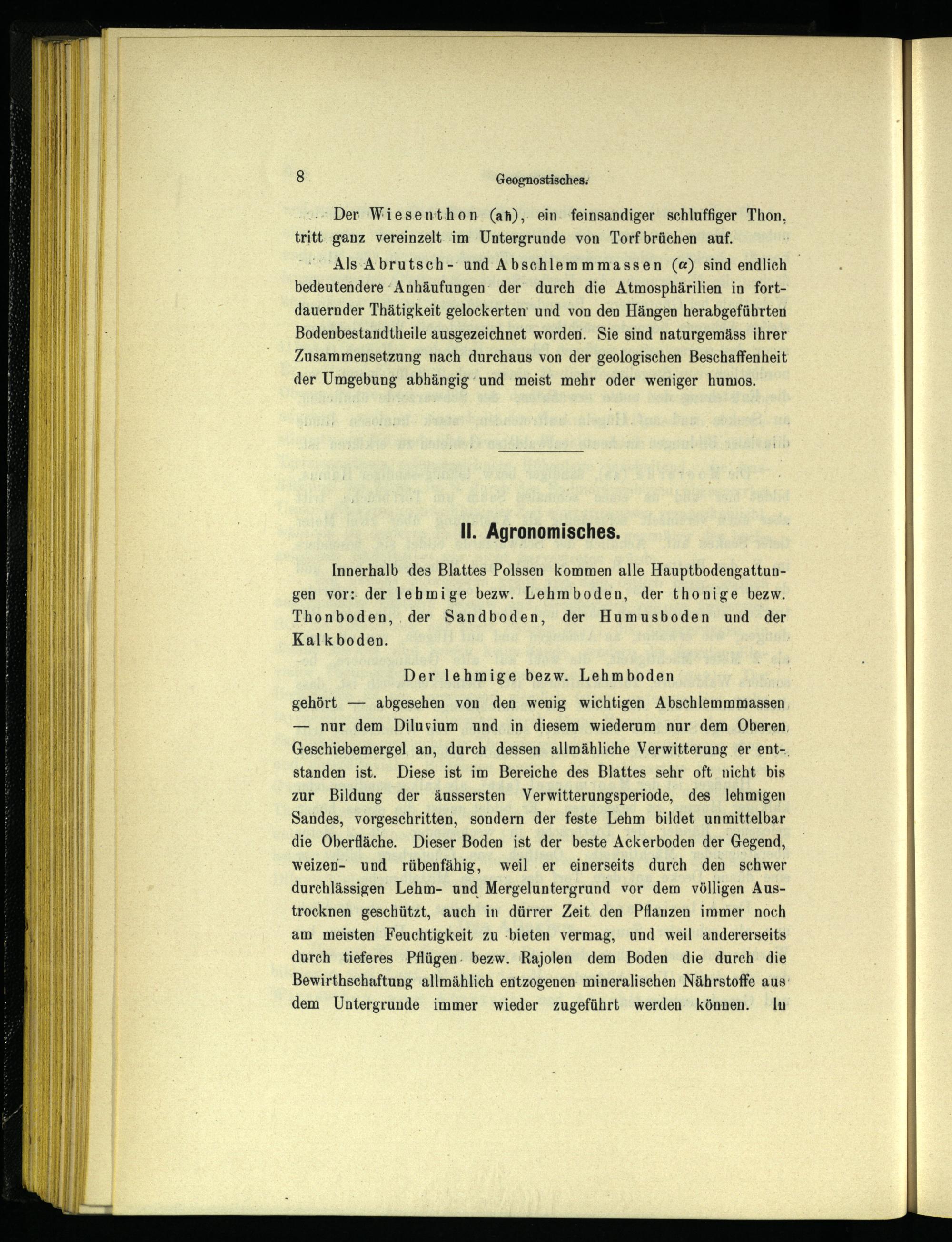 8 Geognostisches.

Der Wiesenthon (ah), ein feinsandiger schluffiger Thon, tritt ganz vereinzelt im Untergrunde von Torfbrüchen auf.

Als Abrutsch- und Abschlemmmassen ($\alpha$) sind endlich bedeutendere Anhäufungen der durch die Atmosphärilien in fortdauernder Thätigkeit gelockerten und von den Hängen herabgeführten Bodenbestandtheile ausgezeichnet worden. Sie sind naturgemäss ihrer Zusammensetzung nach durchaus von der geologischen Beschaffenheit der Umgebung abhängig und meist mehr oder weniger humos.

II. Agronomisches.

Innerhalb des Blattes Polssen kommen alle Hauptbodengattungen vor: der lehmige bezw. Lehmboden, der thonige bezw. Thonboden, der Sandboden, der Humusboden und der Kalkboden.

Der lehmige bezw. Lehmboden

gehört — abgesehen von den wenig wichtigen Abschlemmmassen — nur dem Diluvium und in diesem wiederum nur dem Oberen Geschiebemergel an, durch dessen allmähliche Verwitterung er entstanden ist. Diese ist im Bereiche des Blattes sehr oft nicht bis zur Bildung der äussersten Verwitterungsperiode, des lehmigen Sandes, vorgeschritten, sondern der feste Lehm bildet unmittelbar die Oberfläche. Dieser Boden ist der beste Ackerboden der Gegend, weizen- und rübenfähig, weil er einerseits durch den schwer durchlässigen Lehm- und Mergeluntergrund vor dem völligen Austrocknen geschützt, auch in dürrer Zeit den Pflanzen immer noch am meisten Feuchtigkeit zu bieten vermag, und weil andererseits durch tieferes Pflügen bezw. Rajolen dem Boden die durch die Bewirthschaftung allmählich entzogenen mineralischen Nährstoffe aus dem Untergrunde immer wieder zugeführt werden können. In